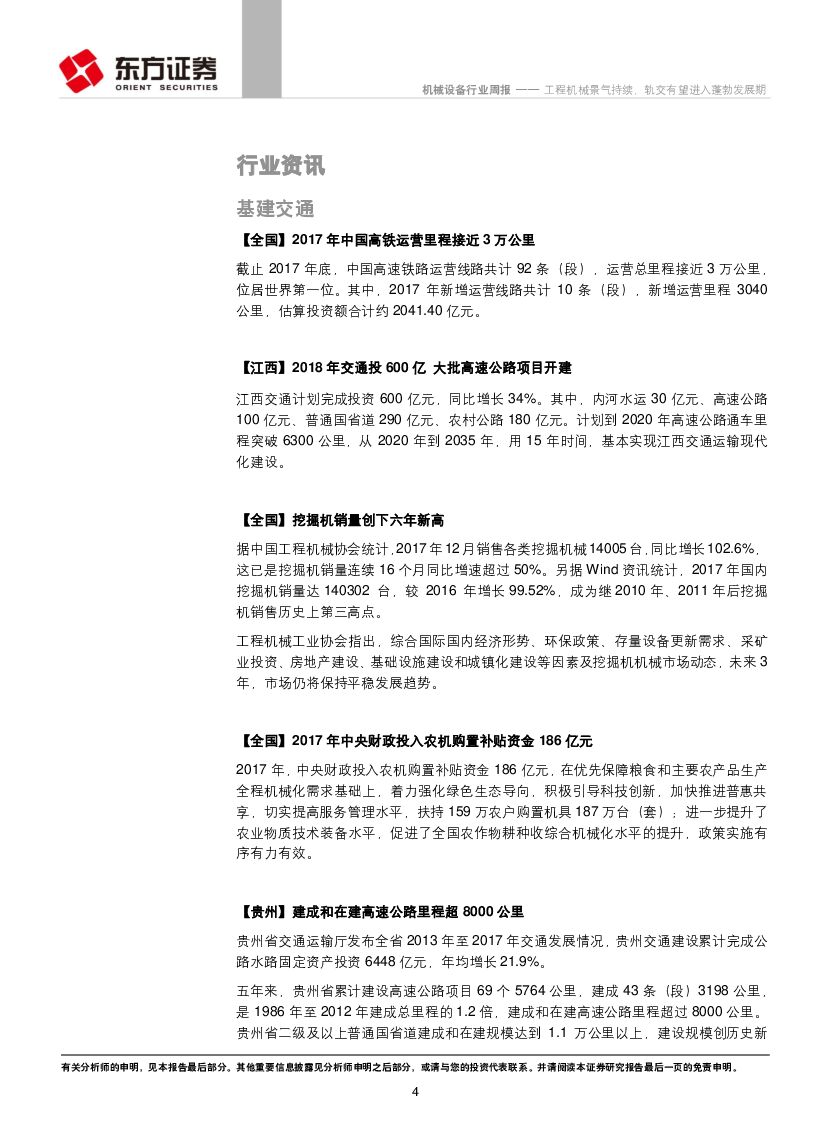 东方证券
ORIENT SECURITIES

机械设备行业周报 —— 工程机械景气持续，轨交有望进入蓬勃发展期

行业资讯

基建交通

【全国】2017 年中国高铁运营里程接近 3 万公里

截止 2017 年底，中国高速铁路运营线路共计 92 条（段），运营总里程接近 3 万公里，位居世界第一位。其中，2017 年新增运营线路共计 10 条（段），新增运营里程 3040 公里，估算投资额合计约 2041.40 亿元。

【江西】2018 年交通投 600 亿 大批高速公路项目开建

江西交通计划完成投资 600 亿元，同比增长 34%。其中，内河水运 30 亿元、高速公路 100 亿元、普通国省道 290 亿元、农村公路 180 亿元。计划到 2020 年高速公路通车里程突破 6300 公里，从 2020 年到 2035 年，用 15 年时间，基本实现江西交通运输现代化建设。

【全国】挖掘机销量创下六年新高

据中国工程机械协会统计，2017 年 12 月销售各类挖掘机械 14005 台，同比增长 102.6%，这已是挖掘机销量连续 16 个月同比增速超过 50%。另据 Wind 资讯统计，2017 年国内挖掘机销量达 140302 台，较 2016 年增长 99.52%，成为继 2010 年、2011 年后挖掘机销售历史上第三高点。

工程机械工业协会指出，综合国际国内经济形势、环保政策、存量设备更新需求、采矿业投资、房地产建设、基础设施建设和城镇化建设等因素及挖掘机机械市场动态，未来 3 年，市场仍将保持平稳发展趋势。

【全国】2017 年中央财政投入农机购置补贴资金 186 亿元

2017 年，中央财政投入农机购置补贴资金 186 亿元，在优先保障粮食和主要农产品生产全程机械化需求基础上，着力强化绿色生态导向，积极引导科技创新，加快推进普惠共享，切实提高服务管理水平，扶持 159 万农户购置机具 187 万台（套）；进一步提升了农业物质技术装备水平，促进了全国农作物耕种收综合机械化水平的提升，政策实施有序有力有效。

【贵州】建成和在建高速公路里程超 8000 公里

贵州省交通运输厅发布全省 2013 年至 2017 年交通发展情况，贵州交通建设累计完成公路水路固定资产投资 6448 亿元，年均增长 21.9%。

五年来，贵州省累计建设高速公路项目 69 个 5764 公里，建成 43 条（段）3198 公里，是 1986 年至 2012 年建成总里程的 1.2 倍，建成和在建高速公路里程超过 8000 公里。贵州省二级及以上普通国省道建成和在建规模达到 1.1 万公里以上，建设规模创历史新

有关分析师的申明，见本报告最后部分。其他重要信息披露见分析师申明之后部分，或请与您的投资代表联系。并请阅读本证券研究报告最后一页的免责申明。

4